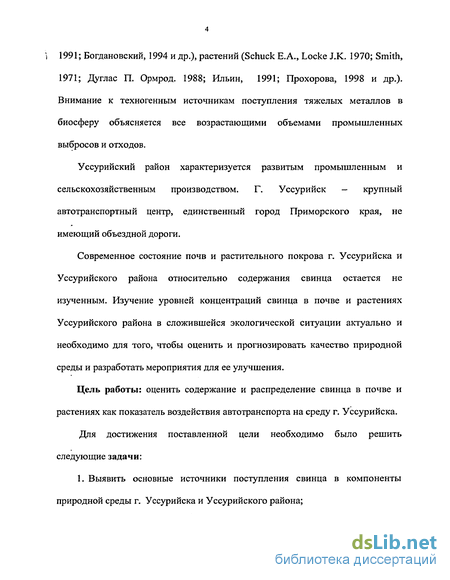 4

1991; Богдановский, 1994 и др.), растений (Schuck E.A., Locke J.K. 1970; Smith, 1971; Дуглас П. Ормрод. 1988; Ильин, 1991; Прохорова, 1998 и др.). Внимание к техногенным источникам поступления тяжелых металлов в биосферу объясняется все возрастающими объемами промышленных выбросов и отходов.

Уссурийский район характеризуется развитым промышленным и сельскохозяйственным производством. Г. Уссурийск – крупный автотранспортный центр, единственный город Приморского края, не имеющий объездной дороги.

Современное состояние почв и растительного покрова г. Уссурийска и Уссурийского района относительно содержания свинца остается не изученным. Изучение уровней концентраций свинца в почве и растениях Уссурийского района в сложившейся экологической ситуации актуально и необходимо для того, чтобы оценить и прогнозировать качество природной среды и разработать мероприятия для ее улучшения.

Цель работы: оценить содержание и распределение свинца в почве и растениях как показатель воздействия автотранспорта на среду г. Уссурийска.

Для достижения поставленной цели необходимо было решить следующие задачи:

1. Выявить основные источники поступления свинца в компоненты природной среды г. Уссурийска и Уссурийского района;

dsLib.net
библиотека диссертаций